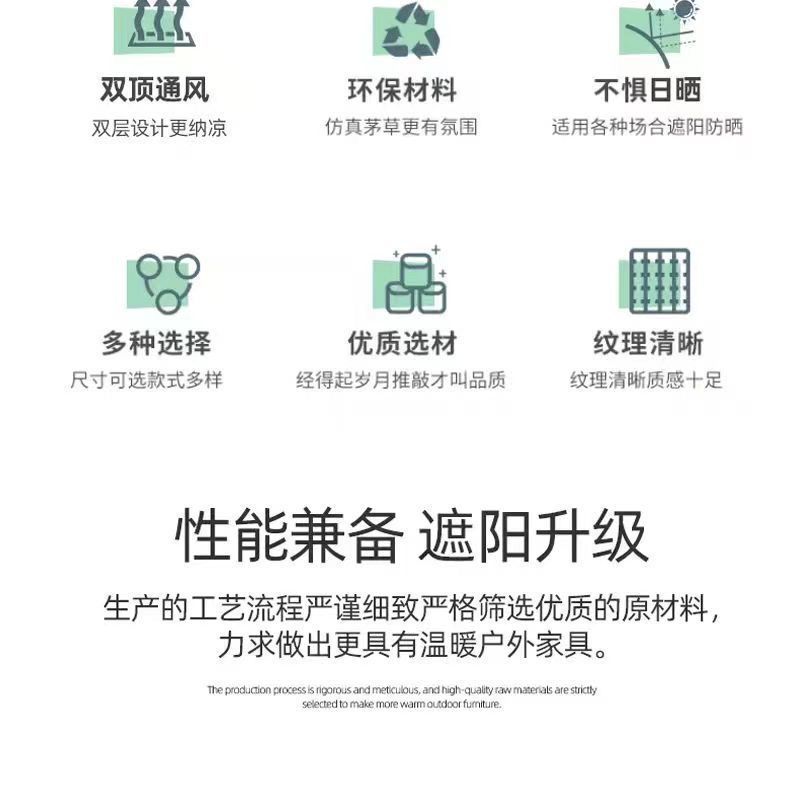 双顶通风
双层设计更纳凉

环保材料
仿真茅草更有氛围

不惧日晒
适用各种场合遮阳防晒

多种选择
尺寸可选款式多样

优质选材
经得起岁月推敲才叫品质

纹理清晰
纹理清晰质感十足

性能兼备 遮阳升级

生产的工艺流程严谨细致严格筛选优质的原材料，力求做出更具有温暖户外家具。

The production process is rigorous and meticulous, and high-quality raw materials are strictly selected to make more warm outdoor furniture.